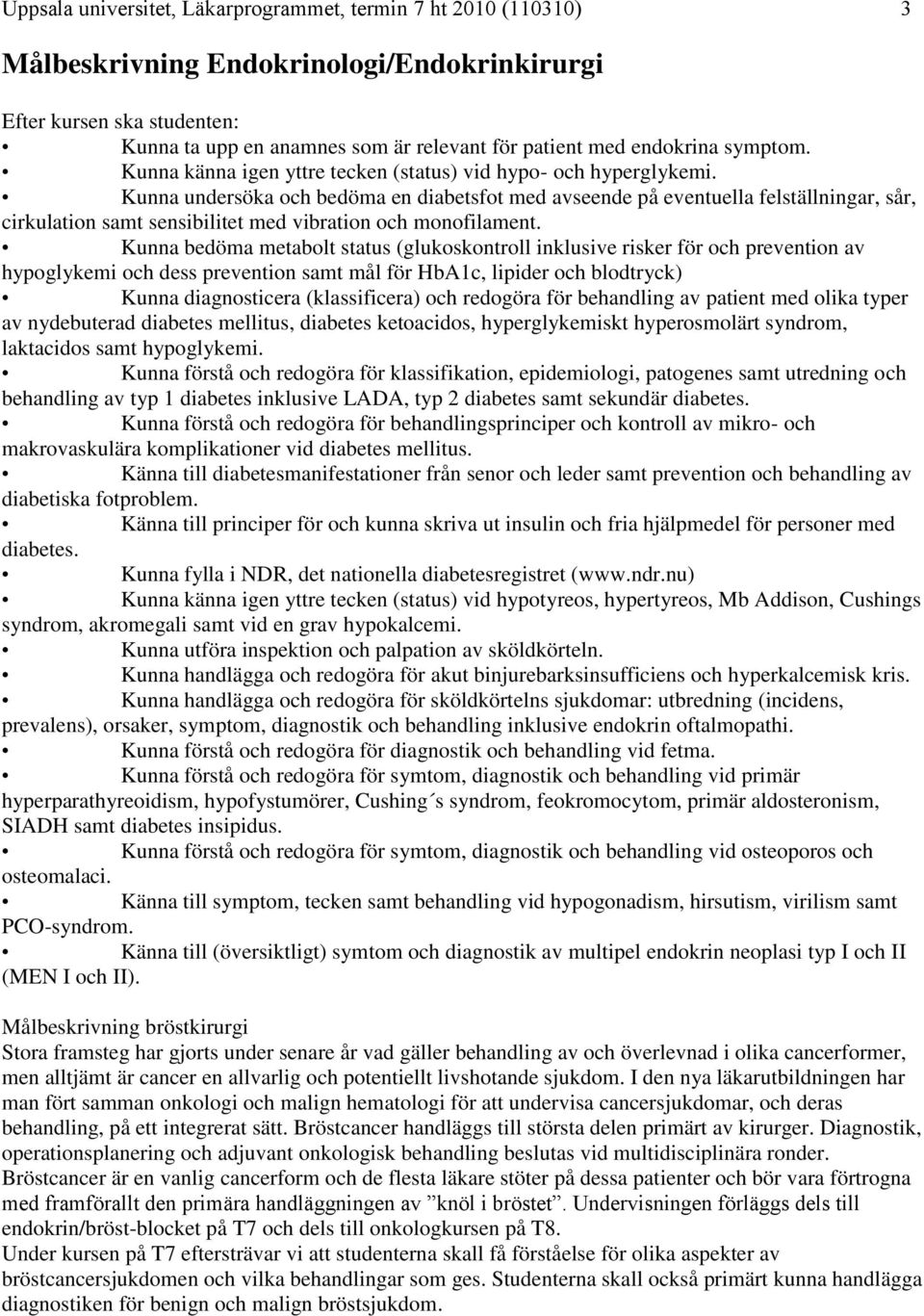 Uppsala universitet, Läkarprogrammet, termin 7 ht 2010 (110310) 3

Målbeskrivning Endokrinologi/Endokrinkirurgi

Efter kursen ska studenten:
• Kunna ta upp en anamnes som är relevant för patient med endokrina symptom.
• Kunna känna igen yttre tecken (status) vid hypo- och hyperglykemi.
• Kunna undersöka och bedöma en diabetsfot med avseende på eventuella felställningar, sår, cirkulation samt sensibilitet med vibration och monofilament.
• Kunna bedöma metabolt status (glukoskontroll inklusive risker för och prevention av hypoglykemi och dess prevention samt mål för HbA1c, lipider och blodtryck)
• Kunna diagnosticera (klassificera) och redogöra för behandling av patient med olika typer av nydebuterad diabetes mellitus, diabetes ketoacidos, hyperglykemiskt hyperosmolärt syndrom, laktacidos samt hypoglykemi.
• Kunna förstå och redogöra för klassifikation, epidemiologi, patogenes samt utredning och behandling av typ 1 diabetes inklusive LADA, typ 2 diabetes samt sekundär diabetes.
• Kunna förstå och redogöra för behandlingsprinciper och kontroll av mikro- och makrovaskulära komplikationer vid diabetes mellitus.
• Känna till diabetesmanifestationer från senor och leder samt prevention och behandling av diabetiska fotproblem.
• Känna till principer för och kunna skriva ut insulin och fria hjälpmedel för personer med diabetes.
• Kunna fylla i NDR, det nationella diabetesregistret (www.ndr.nu)
• Kunna känna igen yttre tecken (status) vid hypotyreos, hypertyreos, Mb Addison, Cushings syndrom, akromegali samt vid en grav hypokalcemi.
• Kunna utföra inspektion och palpation av sköldkörteln.
• Kunna handlägga och redogöra för akut binjurebarksinsufficiens och hyperkalcemisk kris.
• Kunna handlägga och redogöra för sköldkörtelns sjukdomar: utbredning (incidens, prevalens), orsaker, symptom, diagnostik och behandling inklusive endokrin oftalmopathi.
• Kunna förstå och redogöra för diagnostik och behandling vid fetma.
• Kunna förstå och redogöra för symtom, diagnostik och behandling vid primär hyperparathyreoidism, hypofystumörer, Cushing´s syndrom, feokromocytom, primär aldosteronism, SIADH samt diabetes insipidus.
• Kunna förstå och redogöra för symtom, diagnostik och behandling vid osteoporos och osteomalaci.
• Känna till symptom, tecken samt behandling vid hypogonadism, hirsutism, virilism samt PCO-syndrom.
• Känna till (översiktligt) symtom och diagnostik av multipel endokrin neoplasi typ I och II (MEN I och II).

Målbeskrivning bröstkirurgi
Stora framsteg har gjorts under senare år vad gäller behandling av och överlevnad i olika cancerformer, men alltjämt är cancer en allvarlig och potentiellt livshotande sjukdom. I den nya läkarutbildningen har man fört samman onkologi och malign hematologi för att undervisa cancersjukdomar, och deras behandling, på ett integrerat sätt. Bröstcancer handläggs till största delen primärt av kirurger. Diagnostik, operationsplanering och adjuvant onkologisk behandling beslutas vid multidisciplinära ronder.
Bröstcancer är en vanlig cancerform och de flesta läkare stöter på dessa patienter och bör vara förtrogna med framförallt den primära handläggningen av ”knöl i bröstet”. Undervisningen förläggs dels till endokrin/bröst-blocket på T7 och dels till onkologkursen på T8.
Under kursen på T7 eftersträvar vi att studenterna skall få förståelse för olika aspekter av bröstcancersjukdomen och vilka behandlingar som ges. Studenterna skall också primärt kunna handlägga diagnostiken för benign och malign bröstsjukdom.